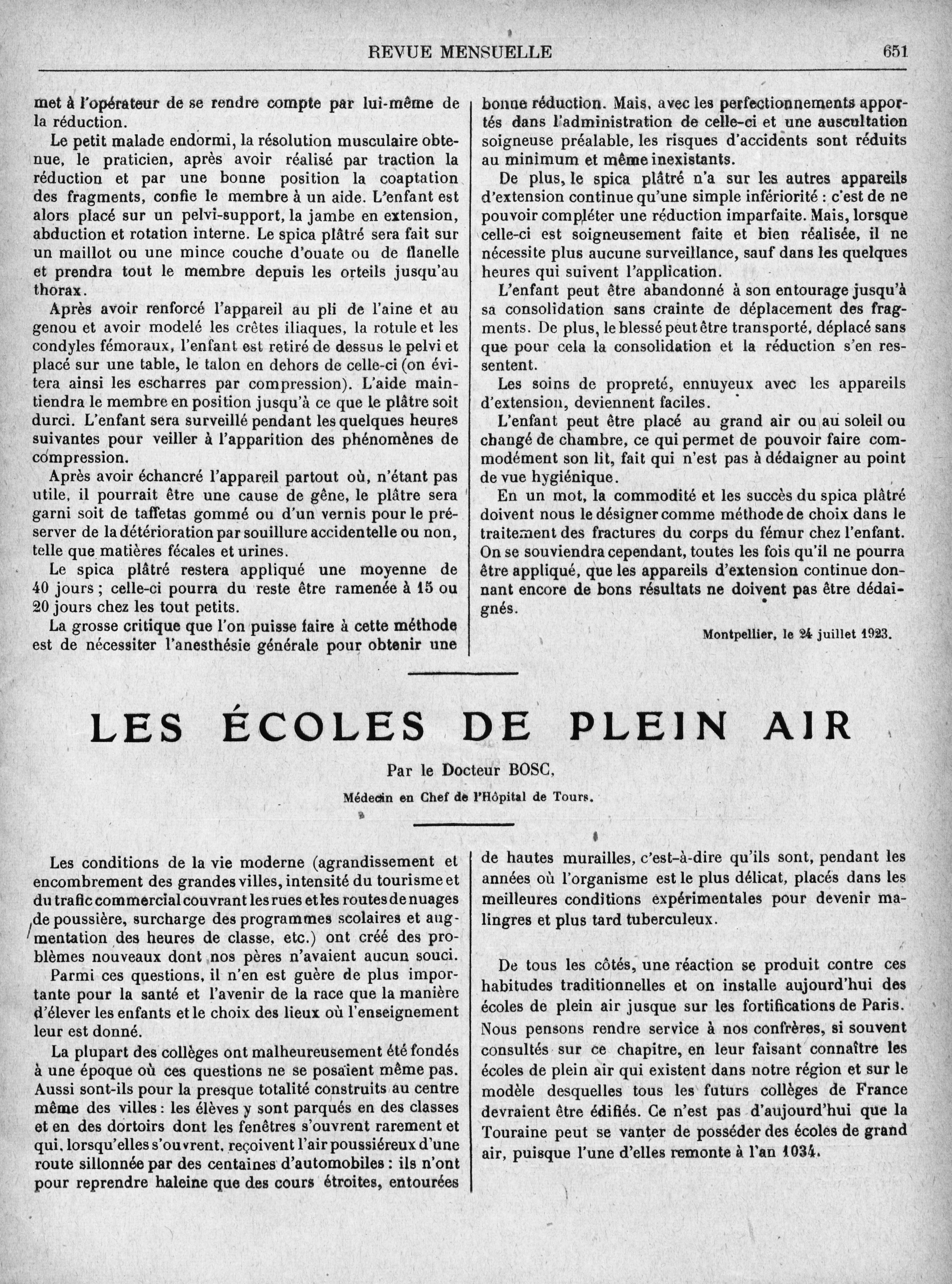 REVUE MENSUELLE 651

met à l'opérateur de se rendre compte par lui-même de la réduction.

Le petit malade endormi, la résolution musculaire obtenue, le praticien, après avoir réalisé par traction la réduction et par une bonne position la coaptation des fragments, confie le membre à un aide. L'enfant est alors placé sur un pelvi-support, la jambe en extension, abduction et rotation interne. Le spica plâtré sera fait sur un maillot ou une mince couche d'ouate ou de flanelle et prendra tout le membre depuis les orteils jusqu'au thorax.

Après avoir renforcé l'appareil au pli de l'aine et au genou et avoir modelé les crêtes iliaques, la rotule et les condyles fémoraux, l'enfant est retiré de dessus le pelvi et placé sur une table, le talon en dehors de celle-ci (on évitera ainsi les escharres par compression). L'aide maintiendra le membre en position jusqu'à ce que le plâtre soit durci. L'enfant sera surveillé pendant les quelques heures suivantes pour veiller à l'apparition des phénomènes de compression.

Après avoir échancré l'appareil partout où, n'étant pas utile, il pourrait être une cause de gêne, le plâtre sera garni soit de taffetas gommé ou d'un vernis pour le préserver de la détérioration par souillure accidentelle ou non, telle que matières fécales et urines.

Le spica plâtré restera appliqué une moyenne de 40 jours ; celle-ci pourra du reste être ramenée à 15 ou 20 jours chez les tout petits.

La grosse critique que l'on puisse faire à cette méthode est de nécessiter l'anesthésie générale pour obtenir une bonne réduction. Mais, avec les perfectionnements apportés dans l'administration de celle-ci et une auscultation soigneuse préalable, les risques d'accidents sont réduits au minimum et même inexistants.

De plus, le spica plâtré n'a sur les autres appareils d'extension continue qu'une simple infériorité : c'est de ne pouvoir compléter une réduction imparfaite. Mais, lorsque celle-ci est soigneusement faite et bien réalisée, il ne nécessite plus aucune surveillance, sauf dans les quelques heures qui suivent l'application.

L'enfant peut être abandonné à son entourage jusqu'à sa consolidation sans crainte de déplacement des fragments. De plus, le blessé peut être transporté, déplacé sans que pour cela la consolidation et la réduction s'en ressentent.

Les soins de propreté, ennuyeux avec les appareils d'extension, deviennent faciles.

L'enfant peut être placé au grand air ou au soleil ou changé de chambre, ce qui permet de pouvoir faire commodément son lit, fait qui n'est pas à dédaigner au point de vue hygiénique.

En un mot, la commodité et les succès du spica plâtré doivent nous le désigner comme méthode de choix dans le traitement des fractures du corps du fémur chez l'enfant. On se souviendra cependant, toutes les fois qu'il ne pourra être appliqué, que les appareils d'extension continue donnant encore de bons résultats ne doivent pas être dédaignés.

Montpellier, le 24 juillet 1923.

LES ÉCOLES DE PLEIN AIR

Par le Docteur BOSC,

Médecin en Chef de l'Hôpital de Tours.

Les conditions de la vie moderne (agrandissement et encombrement des grandes villes, intensité du tourisme et du trafic commercial couvrant les rues et les routes de nuages de poussière, surcharge des programmes scolaires et augmentation des heures de classe, etc.) ont créé des problèmes nouveaux dont nos pères n'avaient aucun souci.

Parmi ces questions, il n'en est guère de plus importante pour la santé et l'avenir de la race que la manière d'élever les enfants et le choix des lieux où l'enseignement leur est donné.

La plupart des collèges ont malheureusement été fondés à une époque où ces questions ne se posaient même pas. Aussi sont-ils pour la presque totalité construits au centre même des villes : les élèves y sont parqués en des classes et en des dortoirs dont les fenêtres s'ouvrent rarement et qui, lorsqu'elles s'ouvrent, reçoivent l'air poussiéreux d'une route sillonnée par des centaines d'automobiles : ils n'ont pour reprendre haleine que des cours étroites, entourées de hautes murailles, c'est-à-dire qu'ils sont, pendant les années où l'organisme est le plus délicat, placés dans les meilleures conditions expérimentales pour devenir malingres et plus tard tuberculeux.

De tous les côtés, une réaction se produit contre ces habitudes traditionnelles et on installe aujourd'hui des écoles de plein air jusque sur les fortifications de Paris. Nous pensons rendre service à nos confrères, si souvent consultés sur ce chapitre, en leur faisant connaître les écoles de plein air qui existent dans notre région et sur le modèle desquelles tous les futurs collèges de France devraient être édifiés. Ce n'est pas d'aujourd'hui que la Touraine peut se vanter de posséder des écoles de grand air, puisque l'une d'elles remonte à l'an 1034.